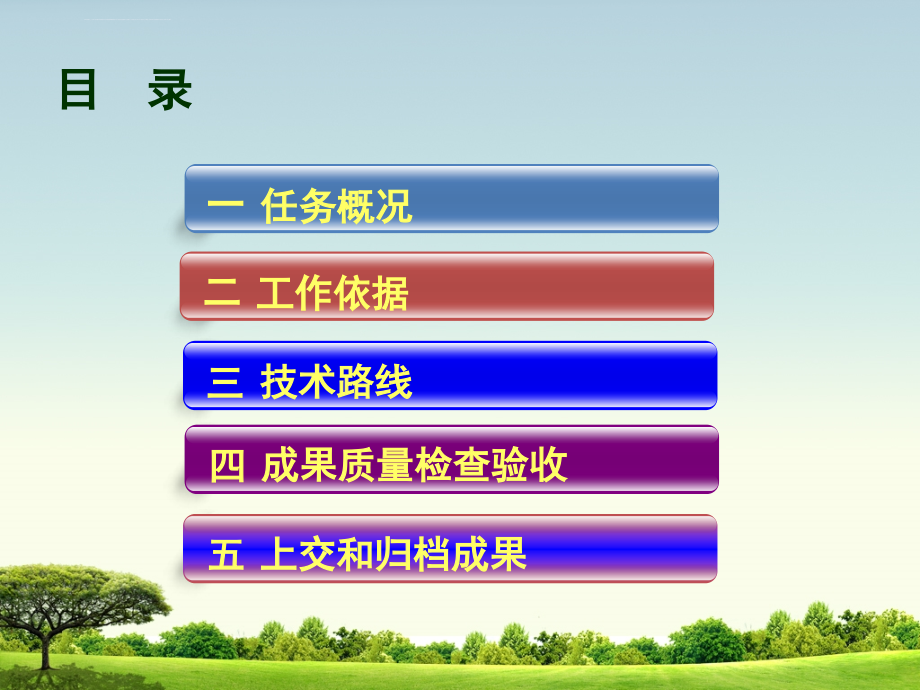 目 录

一 任务概况

二 工作依据

三 技术路线

四 成果质量检查验收

五 上交和归档成果